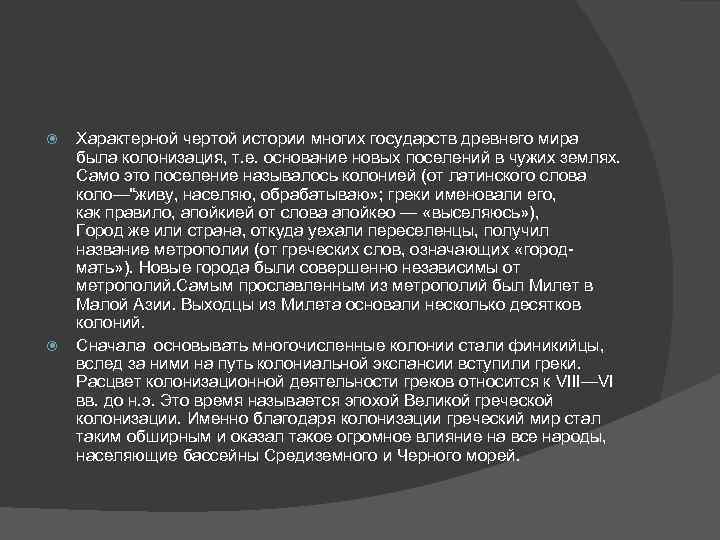 Характерной чертой истории многих государств древнего мира была колонизация, т.е. основание новых поселений в чужих землях. Само это поселение называлось колонией (от латинского слова коло—"живу, населяю, обрабатываю»; греки именовали его, как правило, апойкией от слова апойкео — «выселяюсь»), Город же или страна, откуда уехали переселенцы, получил название метрополии (от греческих слов, означающих «город-мать»). Новые города были совершенно независимы от метрополий.Самым прославленным из метрополий был Милет в Малой Азии. Выходцы из Милета основали несколько десятков колоний.

Сначала основывать многочисленные колонии стали финикийцы, вслед за ними на путь колониальной экспансии вступили греки. Расцвет колонизационной деятельности греков относится к VIII—VI вв. до н.э. Это время называется эпохой Великой греческой колонизации. Именно благодаря колонизации греческий мир стал таким обширным и оказал такое огромное влияние на все народы, населяющие бассейны Средиземного и Черного морей.